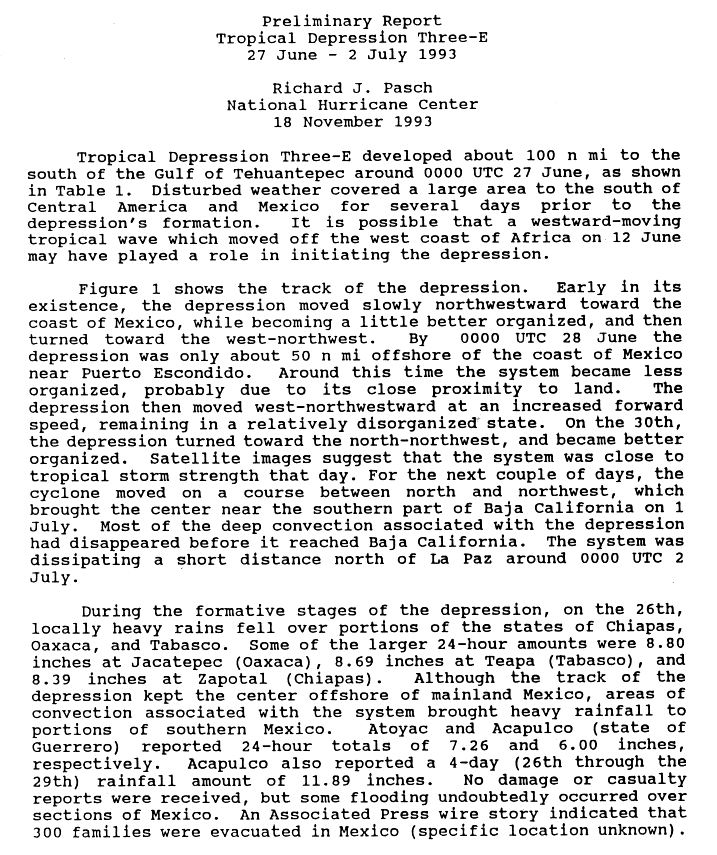 Preliminary Report
Tropical Depression Three-E
27 June - 2 July 1993

Richard J. Pasch
National Hurricane Center
18 November 1993

Tropical Depression Three-E developed about 100 n mi to the south of the Gulf of Tehuantepec around 0000 UTC 27 June, as shown in Table 1. Disturbed weather covered a large area to the south of Central America and Mexico for several days prior to the depression's formation. It is possible that a westward-moving tropical wave which moved off the west coast of Africa on 12 June may have played a role in initiating the depression.

Figure 1 shows the track of the depression. Early in its existence, the depression moved slowly northwestward toward the coast of Mexico, while becoming a little better organized, and then turned toward the west-northwest. By 0000 UTC 28 June the depression was only about 50 n mi offshore of the coast of Mexico near Puerto Escondido. Around this time the system became less organized, probably due to its close proximity to land. The depression then moved west-northwestward at an increased forward speed, remaining in a relatively disorganized state. On the 30th, the depression turned toward the north-northwest, and became better organized. Satellite images suggest that the system was close to tropical storm strength that day. For the next couple of days, the cyclone moved on a course between north and northwest, which brought the center near the southern part of Baja California on 1 July. Most of the deep convection associated with the depression had disappeared before it reached Baja California. The system was dissipating a short distance north of La Paz around 0000 UTC 2 July.

During the formative stages of the depression, on the 26th, locally heavy rains fell over portions of the states of Chiapas, Oaxaca, and Tabasco. Some of the larger 24-hour amounts were 8.80 inches at Jacatepec (Oaxaca), 8.69 inches at Teapa (Tabasco), and 8.39 inches at Zapotal (Chiapas). Although the track of the depression kept the center offshore of mainland Mexico, areas of convection associated with the system brought heavy rainfall to portions of southern Mexico. Atoyac and Acapulco (state of Guerrero) reported 24-hour totals of 7.26 and 6.00 inches, respectively. Acapulco also reported a 4-day (26th through the 29th) rainfall amount of 11.89 inches. No damage or casualty reports were received, but some flooding undoubtedly occurred over sections of Mexico. An Associated Press wire story indicated that 300 families were evacuated in Mexico (specific location unknown).